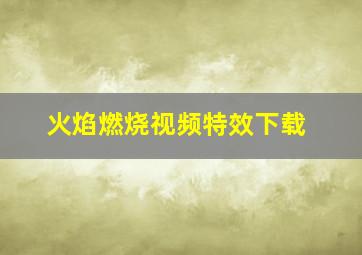 火焰燃烧视频特效下载